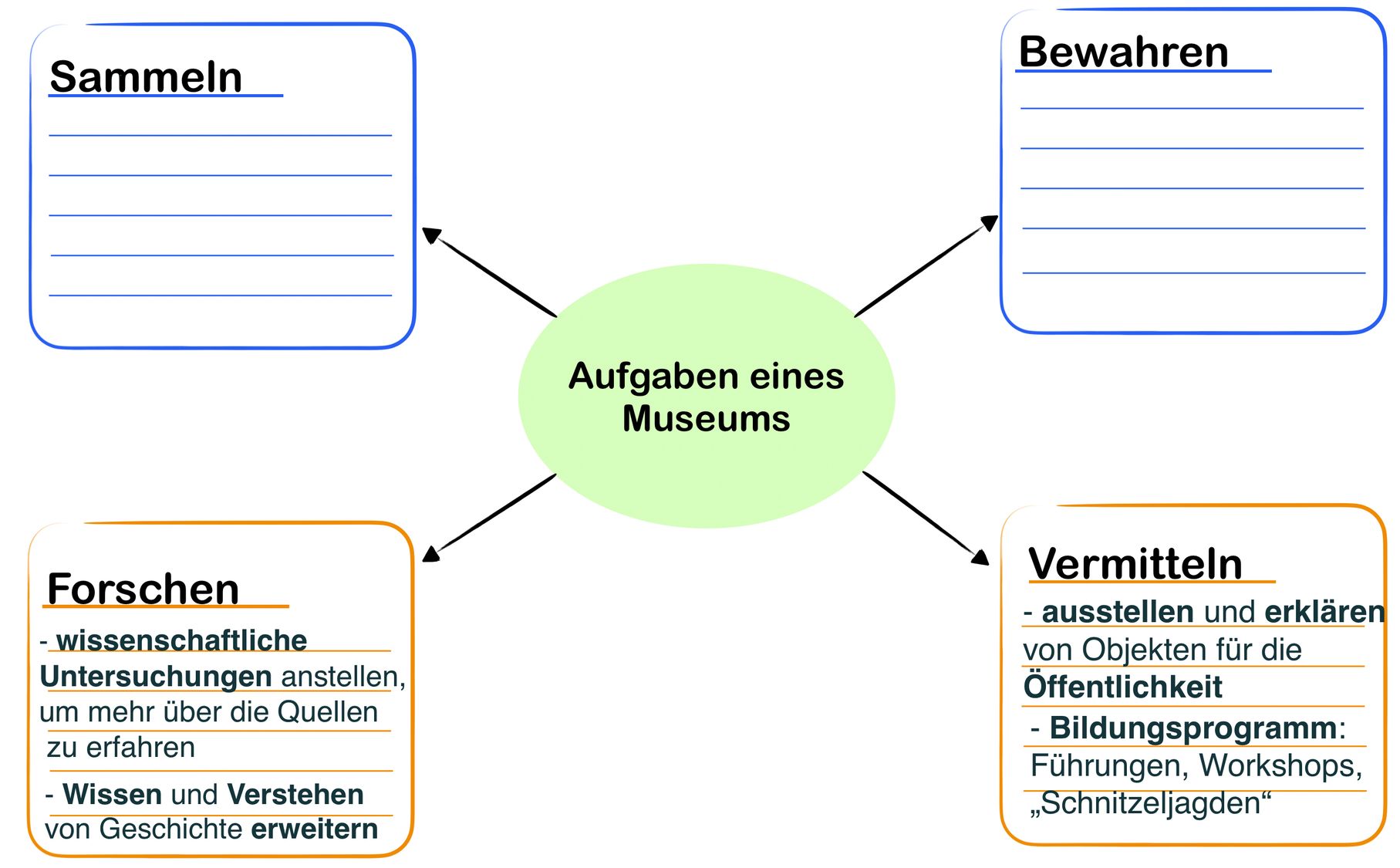 Sammeln

Bewahren

Aufgaben eines Museums

Forschen

- wissenschaftliche Untersuchungen anstellen, um mehr über die Quellen zu erfahren

- Wissen und Verstehen von Geschichte erweitern

Vermitteln

- ausstellen und erklären von Objekten für die Öffentlichkeit

- Bildungsprogramm: Führungen, Workshops, „Schnitzeljagden“